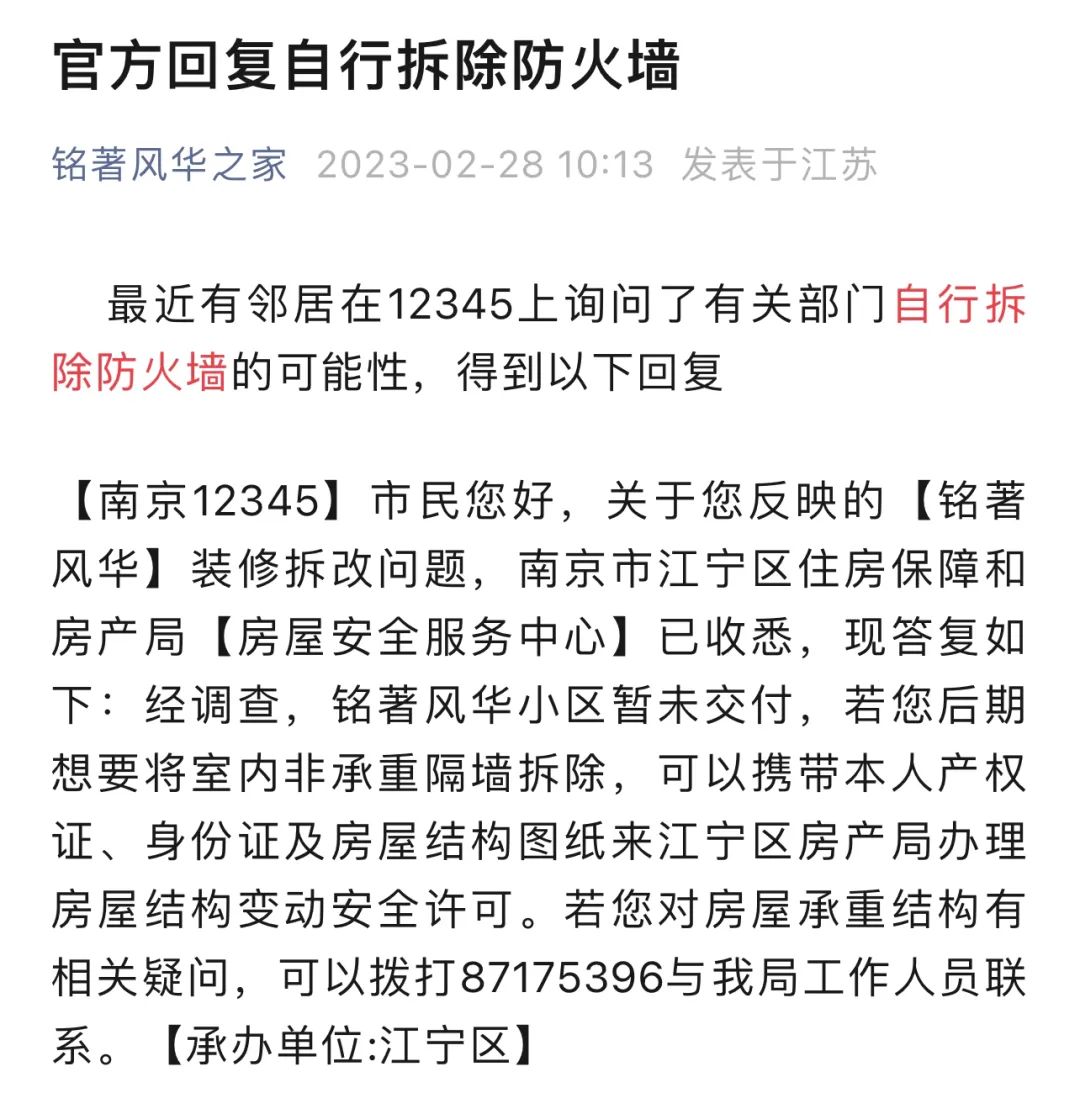 官方回复自行拆除防火墙

铭著风华之家 2023-02-28 10:13 发表于江苏

最近有邻居在12345上询问了有关部门自行拆除防火墙的可能性，得到以下回复

【南京12345】市民您好，关于您反映的【铭著风华】装修拆改问题，南京市江宁区住房保障和房产局【房屋安全服务中心】已收悉，现答复如下：经调查，铭著风华小区暂未交付，若您后期想要将室内非承重隔墙拆除，可以携带本人产权证、身份证及房屋结构图纸来江宁区房产局办理房屋结构变动安全许可。若您对房屋承重结构有相关疑问，可以拨打87175396与我局工作人员联系。【承办单位:江宁区】